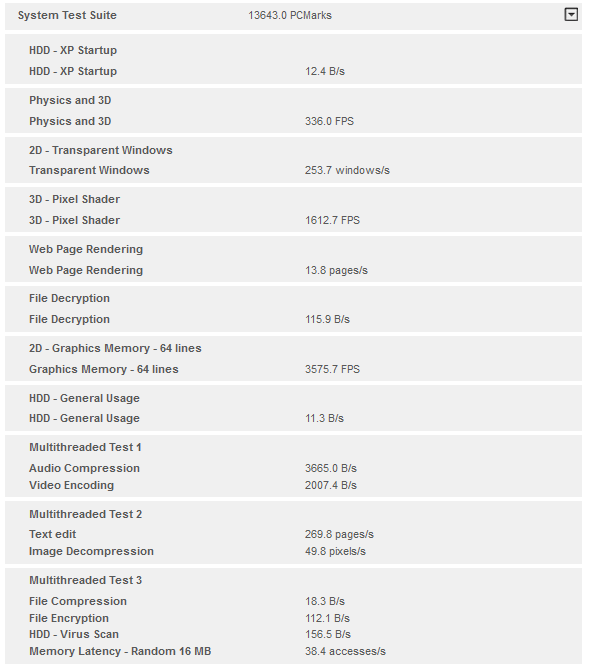 System Test Suite 13643.0 PCMarks

HDD - XP Startup
HDD - XP Startup 12.4 B/s

Physics and 3D
Physics and 3D 336.0 FPS

2D - Transparent Windows
Transparent Windows 253.7 windows/s

3D - Pixel Shader
3D - Pixel Shader 1612.7 FPS

Web Page Rendering
Web Page Rendering 13.8 pages/s

File Decryption
File Decryption 115.9 B/s

2D - Graphics Memory - 64 lines
Graphics Memory - 64 lines 3575.7 FPS

HDD - General Usage
HDD - General Usage 11.3 B/s

Multithreaded Test 1
Audio Compression 3665.0 B/s
Video Encoding 2007.4 B/s

Multithreaded Test 2
Text edit 269.8 pages/s
Image Decompression 49.8 pixels/s

Multithreaded Test 3
File Compression 18.3 B/s
File Encryption 112.1 B/s
HDD - Virus Scan 156.5 B/s
Memory Latency - Random 16 MB 38.4 accesses/s